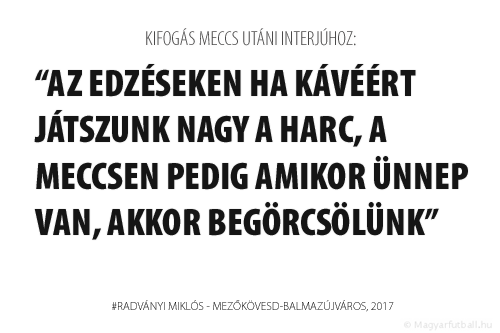 KIFOGÁS MECCS UTÁNI INTERJÚHOZ:

“AZ EDZÉSEKEN HA KÁVÉÉRT JÁTSZUNK NAGY A HARC, A MECCSEN PEDIG AMIKOR ÜNNEP VAN, AKKOR BEGÖRCSÖLÜNK”

#RADVÁNYI MIKLÓS - MEZŐKÖVESD-BALMAZÚJVÁROS, 2017

© Magyarfutball.hu